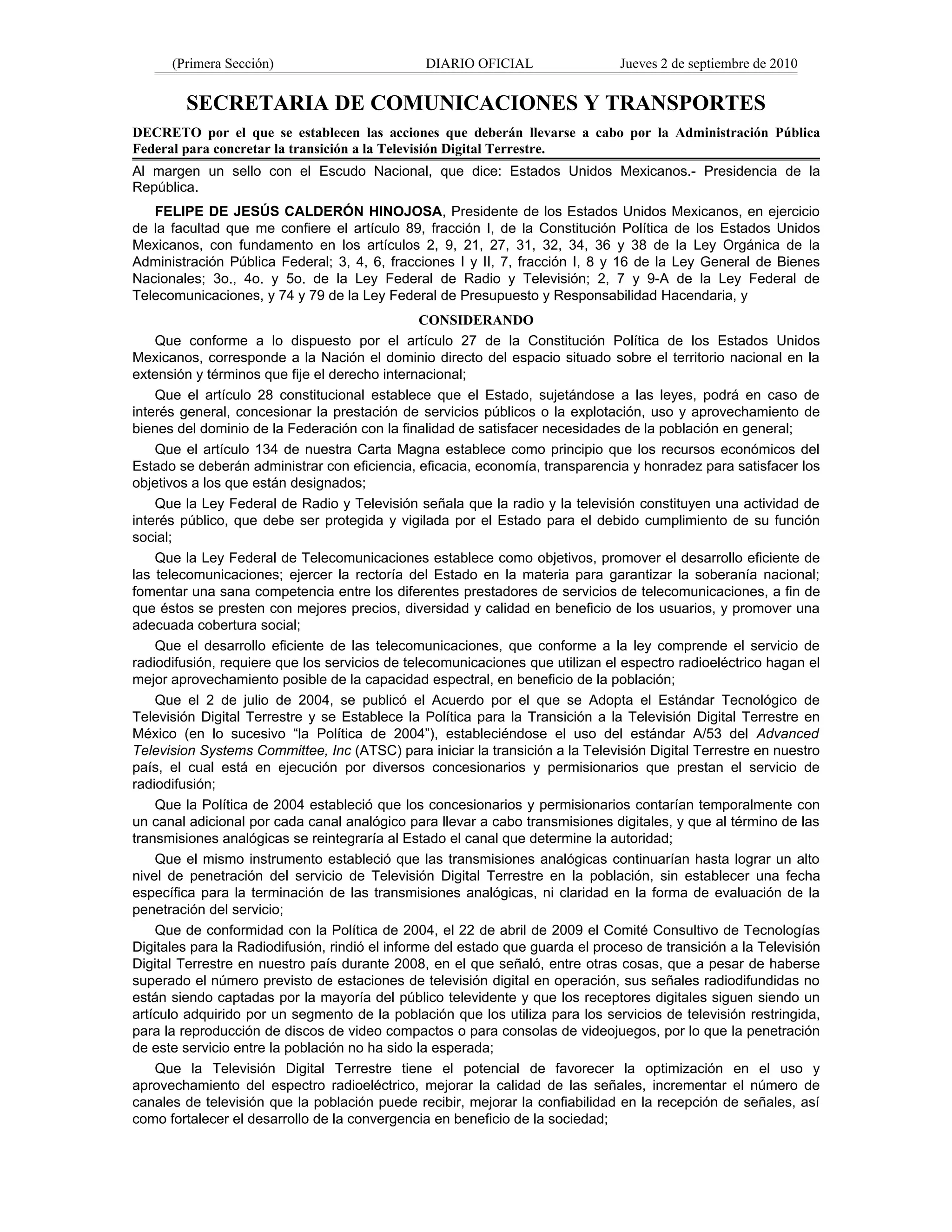 (Primera Sección) DIARIO OFICIAL Jueves 2 de septiembre de 2010

SECRETARIA DE COMUNICACIONES Y TRANSPORTES

DECRETO por el que se establecen las acciones que deberán llevarse a cabo por la Administración Pública Federal para concretar la transición a la Televisión Digital Terrestre.

Al margen un sello con el Escudo Nacional, que dice: Estados Unidos Mexicanos.- Presidencia de la República.

FELIPE DE JESÚS CALDERÓN HINOJOSA, Presidente de los Estados Unidos Mexicanos, en ejercicio de la facultad que me confiere el artículo 89, fracción I, de la Constitución Política de los Estados Unidos Mexicanos, con fundamento en los artículos 2, 9, 21, 27, 31, 32, 34, 36 y 38 de la Ley Orgánica de la Administración Pública Federal; 3, 4, 6, fracciones I y II, 7, fracción I, 8 y 16 de la Ley General de Bienes Nacionales; 3o., 4o. y 5o. de la Ley Federal de Radio y Televisión; 2, 7 y 9-A de la Ley Federal de Telecomunicaciones, y 74 y 79 de la Ley Federal de Presupuesto y Responsabilidad Hacendaria, y

CONSIDERANDO

Que conforme a lo dispuesto por el artículo 27 de la Constitución Política de los Estados Unidos Mexicanos, corresponde a la Nación el dominio directo del espacio situado sobre el territorio nacional en la extensión y términos que fije el derecho internacional;

Que el artículo 28 constitucional establece que el Estado, sujetándose a las leyes, podrá en caso de interés general, concesionar la prestación de servicios públicos o la explotación, uso y aprovechamiento de bienes del dominio de la Federación con la finalidad de satisfacer necesidades de la población en general;

Que el artículo 134 de nuestra Carta Magna establece como principio que los recursos económicos del Estado se deberán administrar con eficiencia, eficacia, economía, transparencia y honradez para satisfacer los objetivos a los que están designados;

Que la Ley Federal de Radio y Televisión señala que la radio y la televisión constituyen una actividad de interés público, que debe ser protegida y vigilada por el Estado para el debido cumplimiento de su función social;

Que la Ley Federal de Telecomunicaciones establece como objetivos, promover el desarrollo eficiente de las telecomunicaciones; ejercer la rectoría del Estado en la materia para garantizar la soberanía nacional; fomentar una sana competencia entre los diferentes prestadores de servicios de telecomunicaciones, a fin de que éstos se presten con mejores precios, diversidad y calidad en beneficio de los usuarios, y promover una adecuada cobertura social;

Que el desarrollo eficiente de las telecomunicaciones, que conforme a la ley comprende el servicio de radiodifusión, requiere que los servicios de telecomunicaciones que utilizan el espectro radioeléctrico hagan el mejor aprovechamiento posible de la capacidad espectral, en beneficio de la población;

Que el 2 de julio de 2004, se publicó el Acuerdo por el que se Adopta el Estándar Tecnológico de Televisión Digital Terrestre y se Establece la Política para la Transición a la Televisión Digital Terrestre en México (en lo sucesivo “la Política de 2004”), estableciéndose el uso del estándar A/53 del Advanced Television Systems Committee, Inc (ATSC) para iniciar la transición a la Televisión Digital Terrestre en nuestro país, el cual está en ejecución por diversos concesionarios y permisionarios que prestan el servicio de radiodifusión;

Que la Política de 2004 estableció que los concesionarios y permisionarios contarían temporalmente con un canal adicional por cada canal analógico para llevar a cabo transmisiones digitales, y que al término de las transmisiones analógicas se reintegraría al Estado el canal que determine la autoridad;

Que el mismo instrumento estableció que las transmisiones analógicas continuarían hasta lograr un alto nivel de penetración del servicio de Televisión Digital Terrestre en la población, sin establecer una fecha específica para la terminación de las transmisiones analógicas, ni claridad en la forma de evaluación de la penetración del servicio;

Que de conformidad con la Política de 2004, el 22 de abril de 2009 el Comité Consultivo de Tecnologías Digitales para la Radiodifusión, rindió el informe del estado que guarda el proceso de transición a la Televisión Digital Terrestre en nuestro país durante 2008, en el que señaló, entre otras cosas, que a pesar de haberse superado el número previsto de estaciones de televisión digital en operación, sus señales radiodifundidas no están siendo captadas por la mayoría del público televidente y que los receptores digitales siguen siendo un artículo adquirido por un segmento de la población que los utiliza para los servicios de televisión restringida, para la reproducción de discos de video compactos o para consolas de videojuegos, por lo que la penetración de este servicio entre la población no ha sido la esperada;

Que la Televisión Digital Terrestre tiene el potencial de favorecer la optimización en el uso y aprovechamiento del espectro radioeléctrico, mejorar la calidad de las señales, incrementar el número de canales de televisión que la población puede recibir, mejorar la confiabilidad en la recepción de señales, así como fortalecer el desarrollo de la convergencia en beneficio de la sociedad;